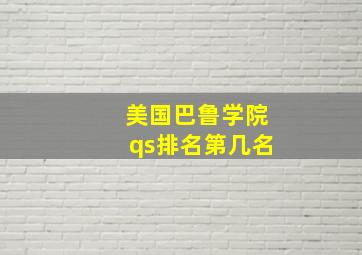 美国巴鲁学院
qs排名第几名